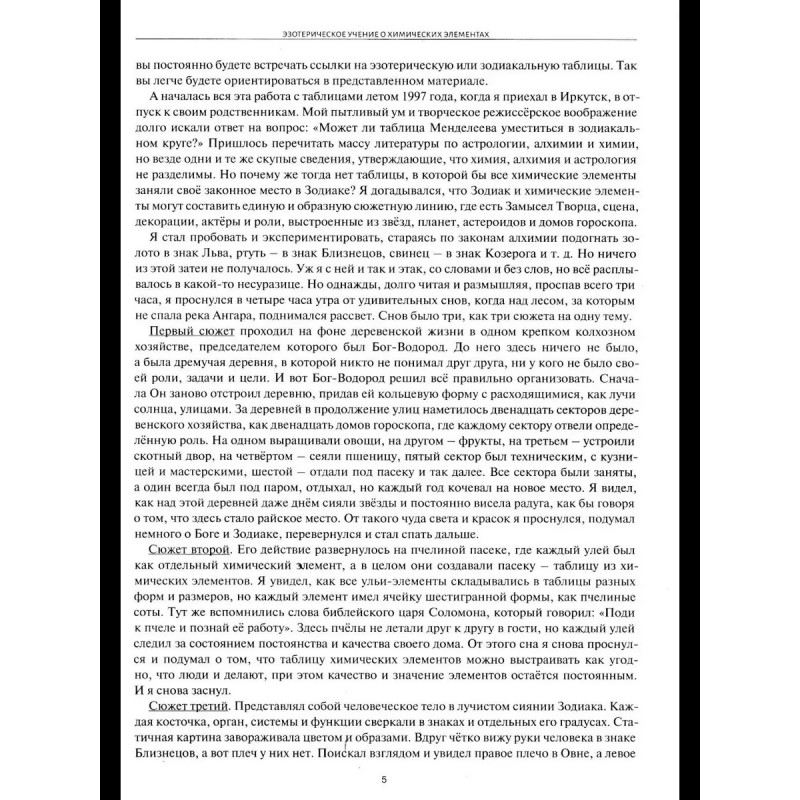 ЭЗОТЕРИЧЕСКОЕ УЧЕНИЕ О ХИМИЧЕСКИХ ЭЛЕМЕНТАХ

вы постоянно будете встречать ссылки на эзотерическую или зодиакальную таблицы. Так вы легче будете ориентироваться в представленном материале.

А началась вся эта работа с таблицами летом 1997 года, когда я приехал в Иркутск, в отпуск к своим родственникам. Мой пытливый ум и творческое режиссёрское воображение долго искали ответ на вопрос: «Может ли таблица Менделеева уместиться в зодиакальном круге?» Пришлось перечитать массу литературы по астрологии, алхимии и химии, но везде одни и те же скупые сведения, утверждающие, что химия, алхимия и астрология не разделимы. Но почему же тогда нет таблицы, в которой бы все химические элементы заняли своё законное место в Зодиаке? Я догадывался, что Зодиак и химические элементы могут составить единую и образную сюжетную линию, где есть Замысел Творца, сцена, декорации, актёры и роли, выстроенные из звёзд, планет, астероидов и домов гороскопа.

Я стал пробовать и экспериментировать, стараясь по законам алхимии подогнать золото в знак Льва, ртуть – в знак Близнецов, свинец – в знак Козерога и т. д. Но ничего из этой затеи не получалось. Уж я с ней и так и этак, со словами и без слов, но всё расплывалось в какой-то несуразице. Но однажды, долго читая и размышляя, проспав всего три часа, я проснулся в четыре часа утра от удивительных снов, когда над лесом, за которым не спала река Ангара, поднимался рассвет. Снов было три, как три сюжета на одну тему.

Первый сюжет проходил на фоне деревенской жизни в одном крепком колхозном хозяйстве, председателем которого был Бог-Водород. До него здесь ничего не было, а была дремучая деревня, в которой никто не понимал друг друга, ни у кого не было своей роли, задачи и цели. И вот Бог-Водород решил всё правильно организовать. Сначала Он заново отстроил деревню, придав ей кольцевую форму с расходящимися, как лучи солнца, улицами. За деревней в продолжение улиц наметилось двенадцать секторов деревенского хозяйства, как двенадцать домов гороскопа, где каждому сектору отвели определённую роль. На одном выращивали овощи, на другом – фрукты, на третьем – устроили скотный двор, на четвёртом – сеяли пшеницу, пятый сектор был техническим, с кузницей и мастерскими, шестой – отдали под пасеку и так далее. Все сектора были заняты, а один всегда был под паром, отдыхал, но каждый год кочевал на новое место. Я видел, как над этой деревней даже днём сияли звёзды и постоянно висела радуга, как бы говоря о том, что здесь стало райское место. От такого чуда света и красок я проснулся, подумал немного о Боге и Зодиаке, перевернулся и стал спать дальше.

Сюжет второй. Его действие развернулось на пчелиной пасеке, где каждый улей был как отдельный химический элемент, а в целом они создавали пасеку – таблицу из химических элементов. Я увидел, как все ульи-элементы складывались в таблицы разных форм и размеров, но каждый элемент имел ячейку шестигранной формы, как пчелиные соты. Тут же вспомнились слова библейского царя Соломона, который говорил: «Поди к пчеле и познай её работу». Здесь пчёлы не летали друг к другу в гости, но каждый улей следил за состоянием постоянства и качества своего дома. От этого сна я снова проснулся и подумал о том, что таблицу химических элементов можно выстраивать как угодно, что люди и делают, при этом качество и значение элементов остаётся постоянным. И я снова заснул.

Сюжет третий. Представлял собой человеческое тело в лучистом сиянии Зодиака. Каждая косточка, орган, системы и функции сверкали в знаках и отдельных его градусах. Статичная картина завораживала цветом и образами. Вдруг чётко вижу руки человека в знаке Близнецов, а вот плеч у них нет. Поискал взглядом и увидел правое плечо в Овне, а левое

5